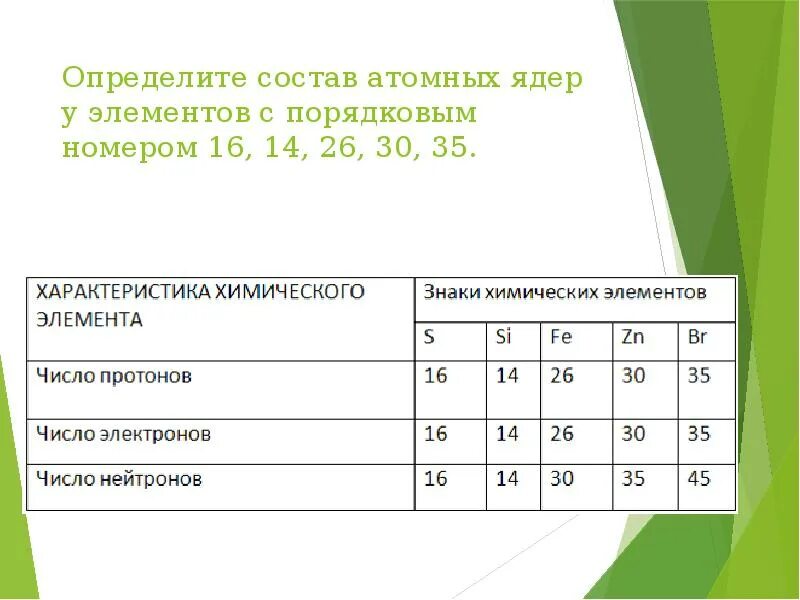 Определите состав атомных ядер у элементов с порядковым номером 16, 14, 26, 30, 35.

| ХАРАКТЕРИСТИКА ХИМИЧЕСКОГО ЭЛЕМЕНТА | Знаки химических элементов | | | | |
|---|---|---|---|---|---|
| | S | Si | Fe | Zn | Br |
| Число протонов | 16 | 14 | 26 | 30 | 35 |
| Число электронов | 16 | 14 | 26 | 30 | 35 |
| Число нейтронов | 16 | 14 | 30 | 35 | 45 |